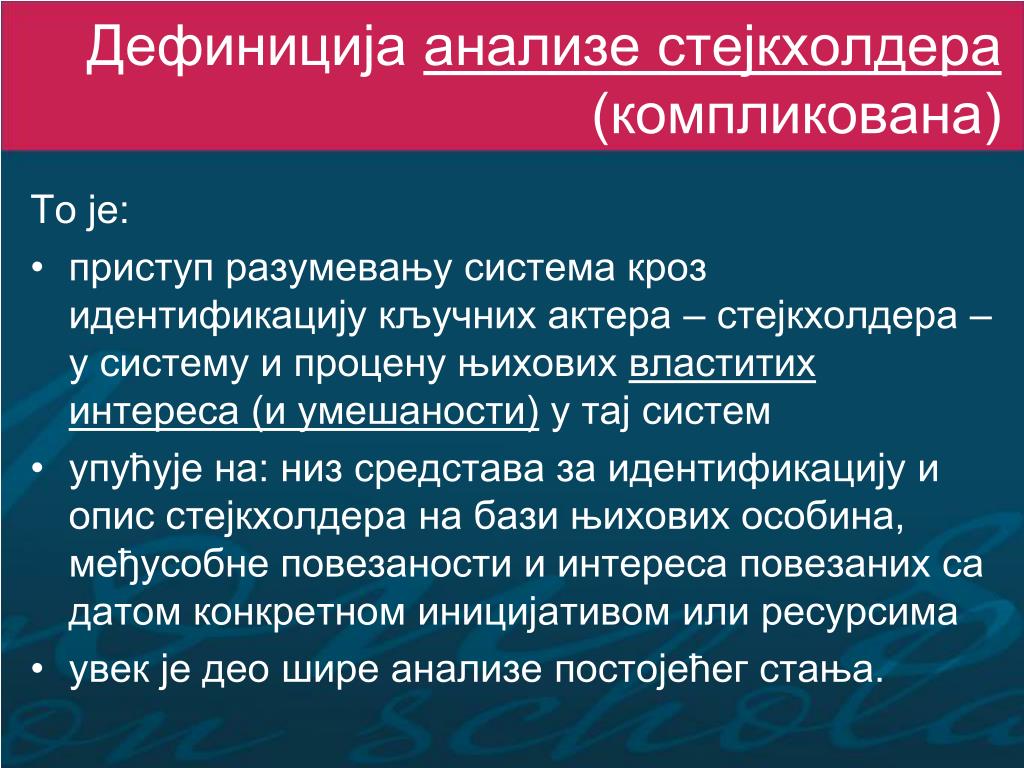 Дефиниција анализе стејкхолдера (компликована)

То је:

• приступ разумевању система кроз идентификацију кључних актера – стејкхолдера – у систему и процену њихових властитих интереса (и умешаности) у тај систем
• упућује на: низ средстава за идентификацију и опис стејкхолдера на бази њихових особина, међусобне повезаности и интереса повезаних са датом конкретном иницијативом или ресурсима
• увек је део шире анализе постојећег стања.